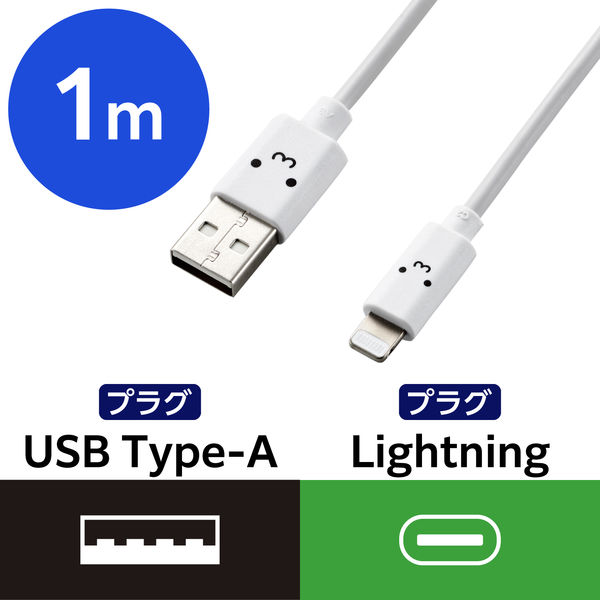 1m

プラグ
USB Type-A

プラグ
Lightning